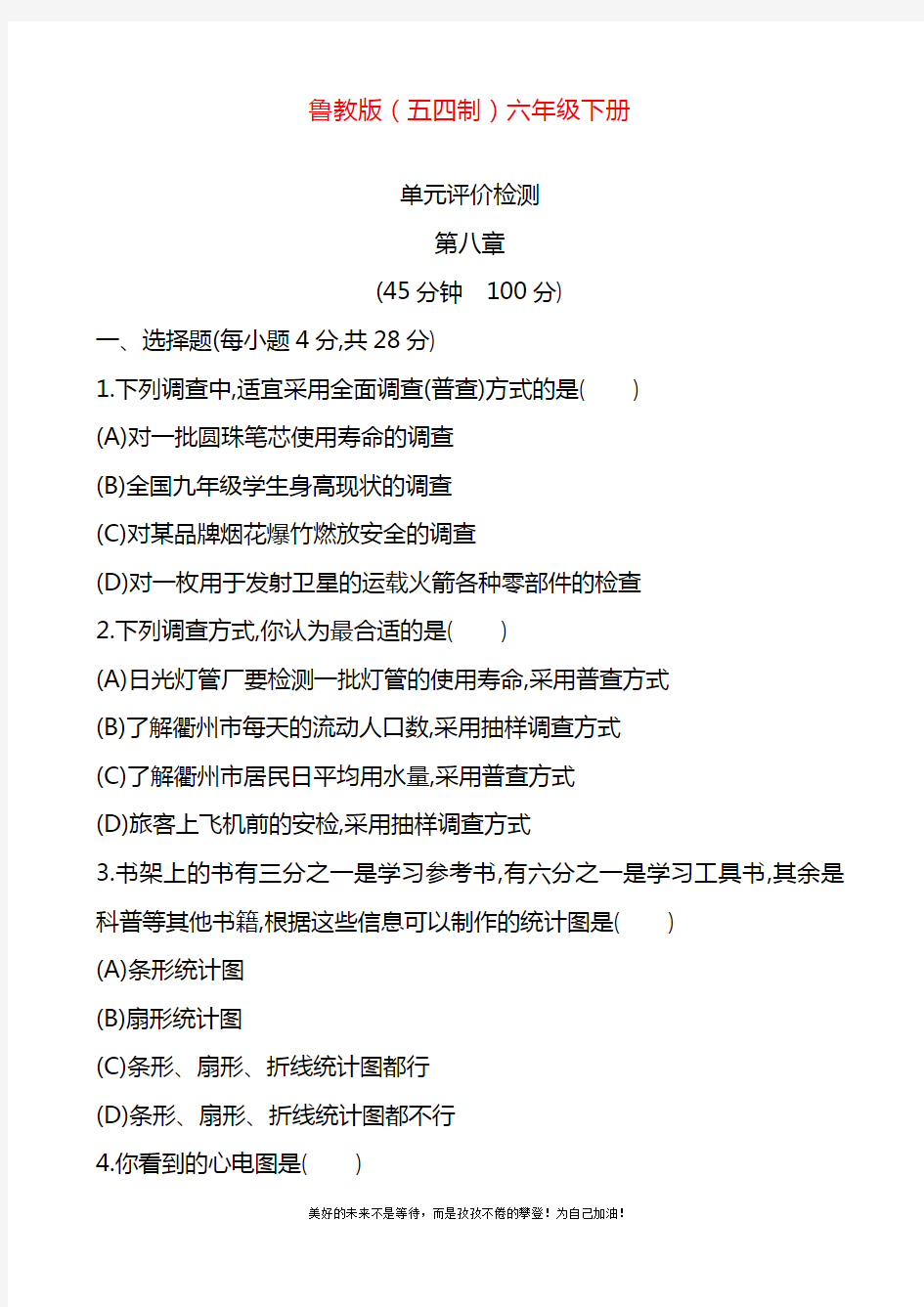 鲁教版（五四制）六年级下册

单元评价检测

第八章

(45 分钟　100 分)

一、选择题(每小题 4 分,共 28 分)

1.下列调查中,适宜采用全面调查(普查)方式的是(　　)

(A)对一批圆珠笔芯使用寿命的调查

(B)全国九年级学生身高现状的调查

(C)对某品牌烟花爆竹燃放安全的调查

(D)对一枚用于发射卫星的运载火箭各种零部件的检查

2.下列调查方式,你认为最合适的是(　　)

(A)日光灯管厂要检测一批灯管的使用寿命,采用普查方式

(B)了解衢州市每天的流动人口数,采用抽样调查方式

(C)了解衢州市居民日平均用水量,采用普查方式

(D)旅客上飞机前的安检,采用抽样调查方式

3.书架上的书有三分之一是学习参考书,有六分之一是学习工具书,其余是科普等其他书籍,根据这些信息可以制作的统计图是(　　)

(A)条形统计图

(B)扇形统计图

(C)条形、扇形、折线统计图都行

(D)条形、扇形、折线统计图都不行

4.你看到的心电图是(　　)

美好的未来不是等待，而是孜孜不倦的攀登！为自己加油！